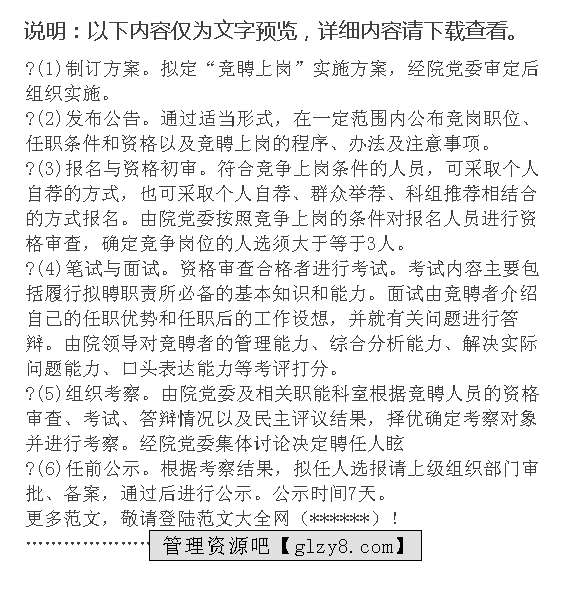 说明：以下内容仅为文字预览，详细内容请下载查看。

?(1)制订方案。拟定“竞聘上岗”实施方案，经院党委审定后组织实施。

?(2)发布公告。通过适当形式，在一定范围内公布竞岗职位、任职条件和资格以及竞聘上岗的程序、办法及注意事项。

?(3)报名与资格初审。符合竞争上岗条件的人员，可采取个人自荐的方式，也可采取个人自荐、群众举荐、科组推荐相结合的方式报名。由院党委按照竞争上岗的条件对报名人员进行资格审查，确定竞争岗位的人选须大于等于3人。

?(4)笔试与面试。资格审查合格者进行考试。考试内容主要包括履行拟聘职责所必备的基本知识和能力。面试由竞聘者介绍自己的任职优势和任职后的工作设想，并就有关问题进行答辩。由院领导对竞聘者的管理能力、综合分析能力、解决实际问题能力、口头表达能力等考评打分。

?(5)组织考察。由院党委及相关职能科室根据竞聘人员的资格审查、考试、答辩情况以及民主评议结果，择优确定考察对象并进行考察。经院党委集体讨论决定聘任人眩

?(6)任前公示。根据考察结果，拟任人选报请上级组织部门审批、备案，通过后进行公示。公示时间7天。

更多范文，敬请登陆范文大全网（******）！

管理资源吧【glzy8.com】